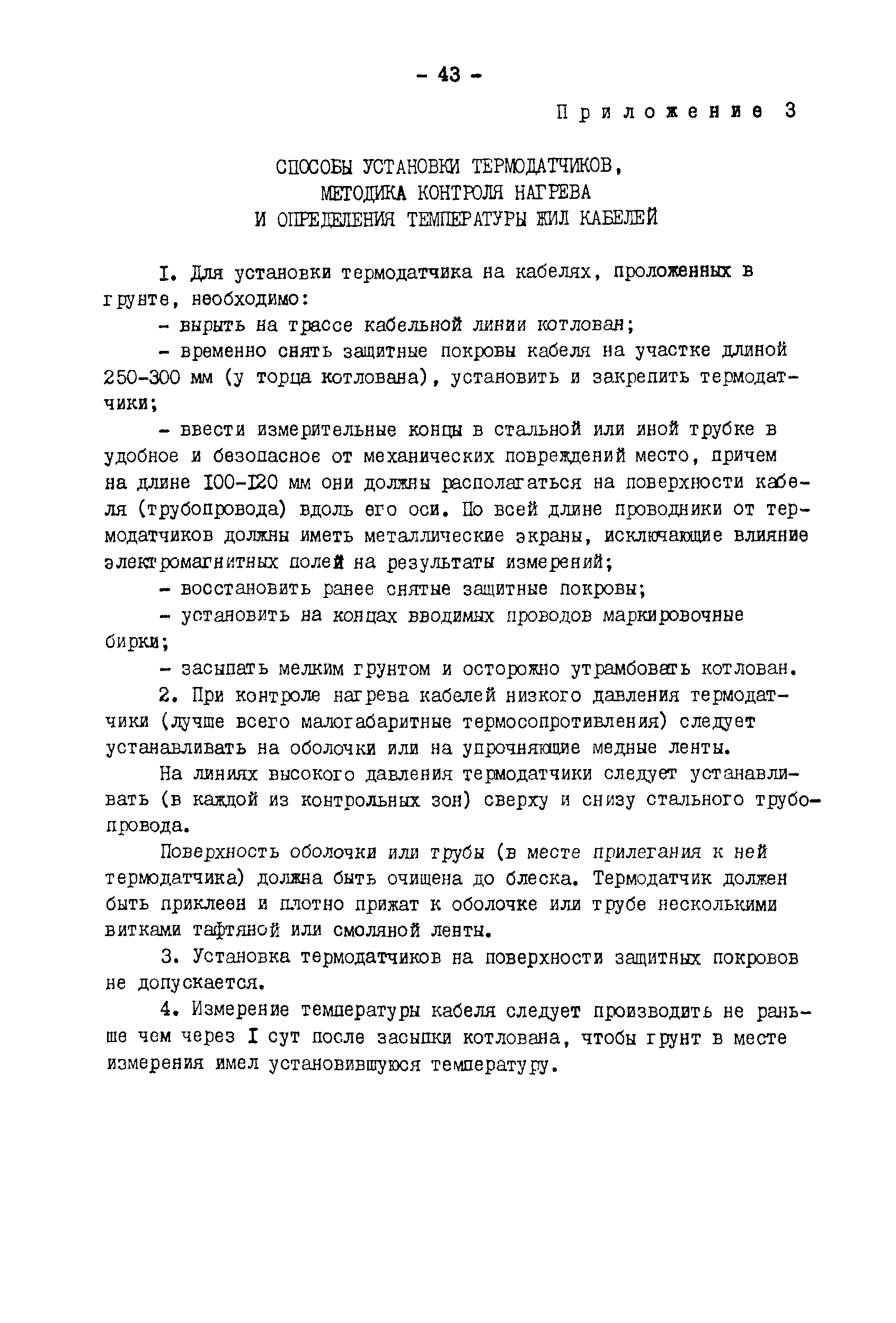 - 43 -

Приложение 3

СПОСОБЫ УСТАНОВКИ ТЕРМОДАТЧИКОВ, МЕТОДИКА КОНТРОЛЯ НАГРЕВА И ОПРЕДЕЛЕНИЯ ТЕМПЕРАТУРЫ ЖИЛ КАБЕЛЕЙ

I. Для установки термодатчика на кабелях, проложенных в грунте, необходимо:

- вырыть на трассе кабельной линии котлован;

- временно снять защитные покровы кабеля на участке длиной 250-300 мм (у торца котлована), установить и закрепить термодатчики;

- ввести измерительные концы в стальной или иной трубке в удобное и безопасное от механических повреждений место, причем на длине I00-I20 мм они должны располагаться на поверхности кабеля (трубопровода) вдоль его оси. По всей длине проводники от термодатчиков должны иметь металлические экраны, исключающие влияние электромагнитных полей на результаты измерений;

- восстановить ранее снятые защитные покровы;

- установить на концах вводимых проводов маркировочные бирки;

- засыпать мелким грунтом и осторожно утрамбовать котлован.

2. При контроле нагрева кабелей низкого давления термодатчики (лучше всего малогабаритные термосопротивления) следует устанавливать на оболочки или на упрочняющие медные ленты.

На линиях высокого давления термодатчики следует устанавливать (в каждой из контрольных зон) сверху и снизу стального трубопровода.

Поверхность оболочки или трубы (в месте прилегания к ней термодатчика) должна быть очищена до блеска. Термодатчик должен быть приклеен и плотно прижат к оболочке или трубе несколькими витками тафтяной или смоляной ленты.

3. Установка термодатчиков на поверхности защитных покровов не допускается.

4. Измерение температуры кабеля следует производить не раньше чем через I сут после засыпки котлована, чтобы грунт в месте измерения имел установившуюся температуру.